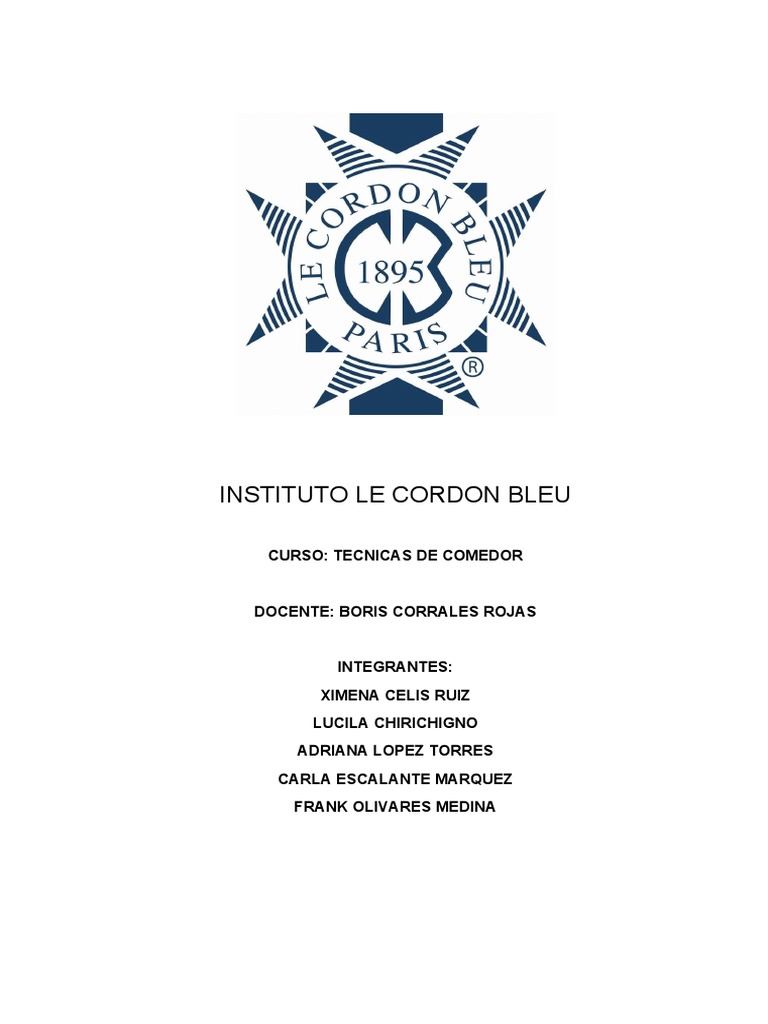 LE CORDON BLEU
1895
PARIS
®

INSTITUTO LE CORDON BLEU

CURSO: TECNICAS DE COMEDOR

DOCENTE: BORIS CORRALES ROJAS

INTEGRANTES:
XIMENA CELIS RUIZ
LUCILA CHIRICHIGNO
ADRIANA LOPEZ TORRES
CARLA ESCALANTE MARQUEZ
FRANK OLIVARES MEDINA